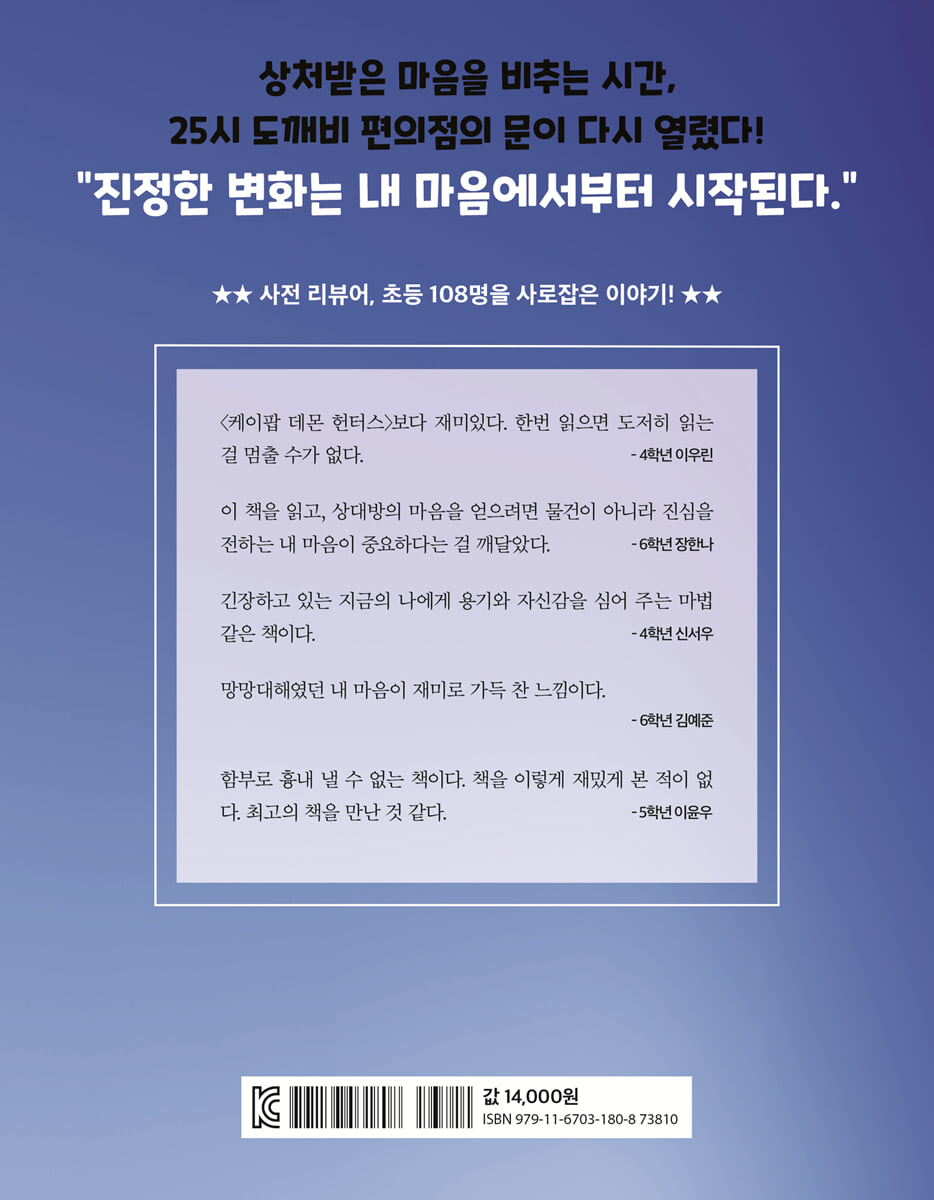 상처받은 마음을 비추는 시간,
25시 도깨비 편의점의 문이 다시 열렸다!
"진정한 변화는 내 마음에서부터 시작된다."

★★ 사전 리뷰어, 초등 108명을 사로잡은 이야기! ★★

〈케이팝 데몬 헌터스〉보다 재미있다. 한번 읽으면 도저히 읽는 걸 멈출 수가 없다.
- 4학년 이우린

이 책을 읽고, 상대방의 마음을 얻으려면 물건이 아니라 진심을 전하는 내 마음이 중요하다는 걸 깨달았다.
- 6학년 장한나

긴장하고 있는 지금의 나에게 용기와 자신감을 심어 주는 마법 같은 책이다.
- 4학년 신서우

망망대해였던 내 마음이 재미로 가득 찬 느낌이다.
- 6학년 김예준

함부로 흉내 낼 수 없는 책이다. 책을 이렇게 재밌게 본 적이 없다. 최고의 책을 만난 것 같다.
- 5학년 이윤우

값 14,000원
ISBN 979-11-6703-180-8 73810